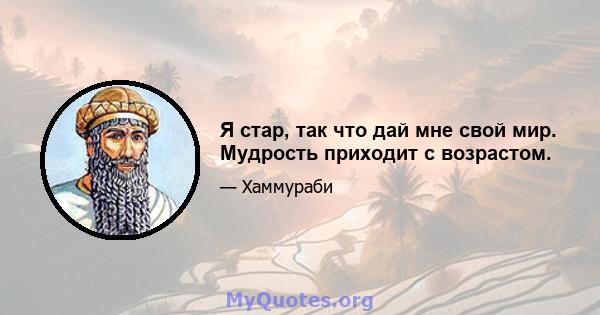 Я стар, так что дай мне свой мир. Мудрость приходит с возрастом.

— Хаммураби

MyQuotes.org